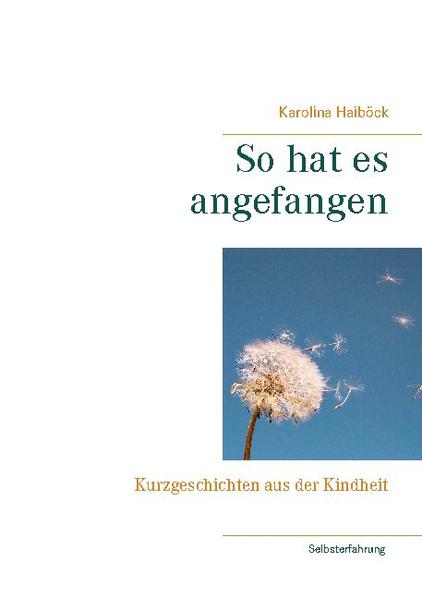 Karolina Haiböck

So hat es angefangen

Kurzgeschichten aus der Kindheit

Selbsterfahrung